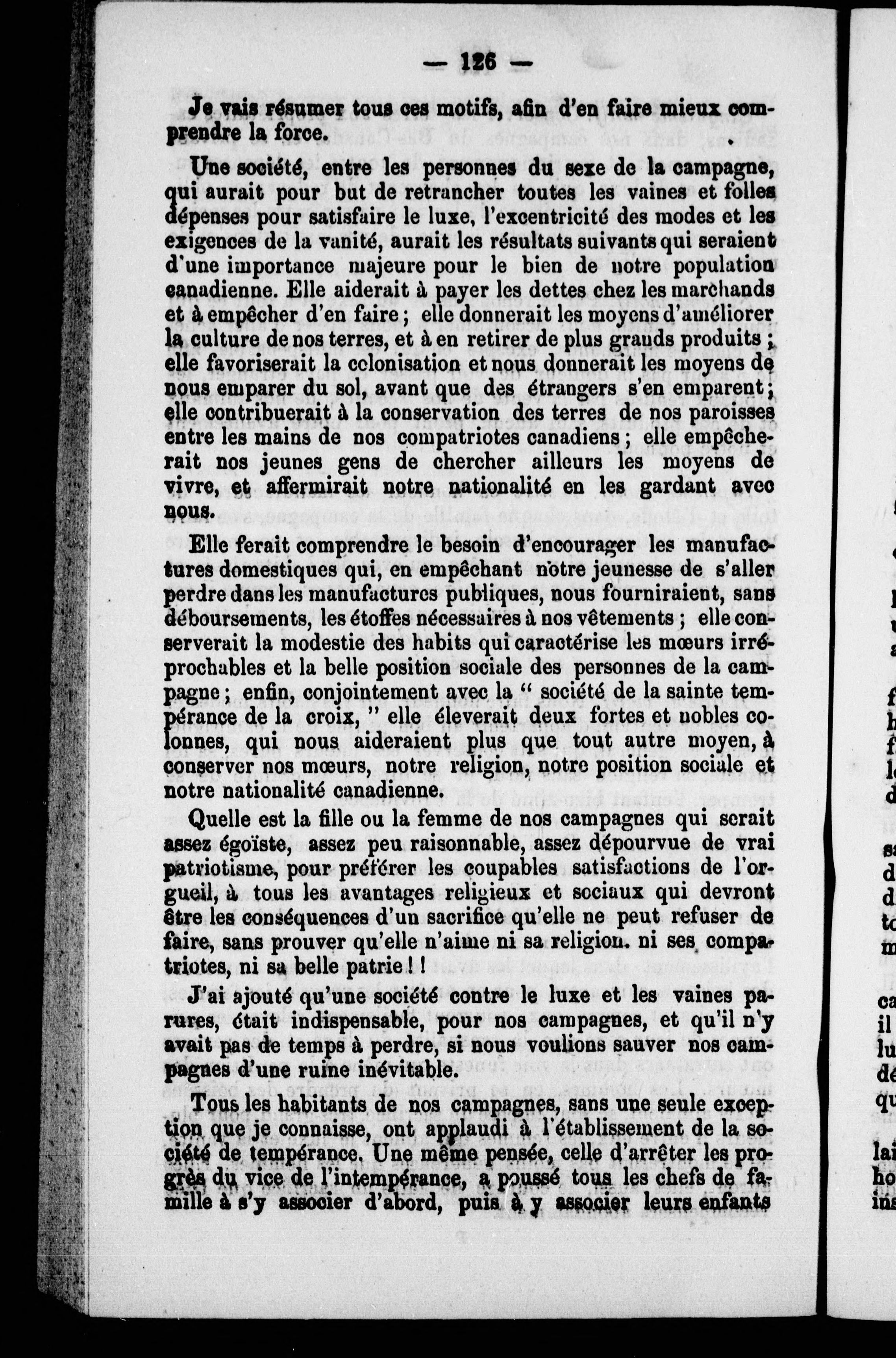 — 126 —

Je vais résumer tous ces motifs, afin d'en faire mieux comprendre la force.

Une société, entre les personnes du sexe de la campagne, qui aurait pour but de retrancher toutes les vaines et folles dépenses pour satisfaire le luxe, l'excentricité des modes et les exigences de la vanité, aurait les résultats suivants qui seraient d'une importance majeure pour le bien de notre population canadienne. Elle aiderait à payer les dettes chez les marchands et à empêcher d'en faire ; elle donnerait les moyens d'améliorer la culture de nos terres, et à en retirer de plus grands produits ; elle favoriserait la colonisation et nous donnerait les moyens de nous emparer du sol, avant que des étrangers s'en emparent ; elle contribuerait à la conservation des terres de nos paroisses entre les mains de nos compatriotes canadiens ; elle empêcherait nos jeunes gens de chercher ailleurs les moyens de vivre, et affermirait notre nationalité en les gardant avec nous.

Elle ferait comprendre le besoin d'encourager les manufactures domestiques qui, en empêchant notre jeunesse de s'aller perdre dans les manufactures publiques, nous fourniraient, sans déboursements, les étoffes nécessaires à nos vêtements ; elle conserverait la modestie des habits qui caractérise les mœurs irréprochables et la belle position sociale des personnes de la campagne ; enfin, conjointement avec la " société de la sainte tempérance de la croix, " elle éleverait deux fortes et nobles colonnes, qui nous aideraient plus que tout autre moyen, à conserver nos mœurs, notre religion, notre position sociale et notre nationalité canadienne.

Quelle est la fille ou la femme de nos campagnes qui serait assez égoïste, assez peu raisonnable, assez dépourvue de vrai patriotisme, pour préférer les coupables satisfactions de l'orgueil, à tous les avantages religieux et sociaux qui devront être les conséquences d'un sacrifice qu'elle ne peut refuser de faire, sans prouver qu'elle n'aime ni sa religion. ni ses compatriotes, ni sa belle patrie ! !

J'ai ajouté qu'une société contre le luxe et les vaines parures, était indispensable, pour nos campagnes, et qu'il n'y avait pas de temps à perdre, si nous voulions sauver nos campagnes d'une ruine inévitable.

Tous les habitants de nos campagnes, sans une seule exception que je connaisse, ont applaudi à l'établissement de la société de tempérance. Une même pensée, celle d'arrêter les progrès du vice de l'intempérance, a poussé tous les chefs de famille à s'y associer d'abord, puis à y associer leurs enfants